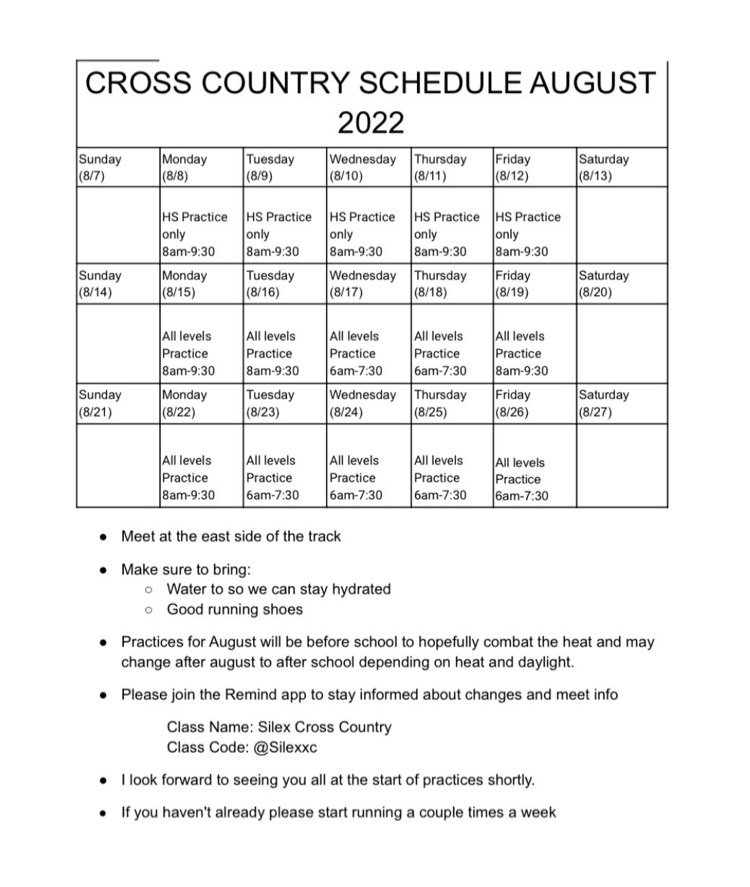 CROSS COUNTRY SCHEDULE AUGUST 2022

| Sunday (8/7) | Monday (8/8) | Tuesday (8/9) | Wednesday (8/10) | Thursday (8/11) | Friday (8/12) | Saturday (8/13) |
|---|---|---|---|---|---|---|
| | HS Practice only 8am-9:30 | HS Practice only 8am-9:30 | HS Practice only 8am-9:30 | HS Practice only 8am-9:30 | HS Practice only 8am-9:30 | |
| Sunday (8/14) | Monday (8/15) | Tuesday (8/16) | Wednesday (8/17) | Thursday (8/18) | Friday (8/19) | Saturday (8/20) |
| | All levels Practice 8am-9:30 | All levels Practice 8am-9:30 | All levels Practice 6am-7:30 | All levels Practice 6am-7:30 | All levels Practice 8am-9:30 | |
| Sunday (8/21) | Monday (8/22) | Tuesday (8/23) | Wednesday (8/24) | Thursday (8/25) | Friday (8/26) | Saturday (8/27) |
| | All levels Practice 8am-9:30 | All levels Practice 6am-7:30 | All levels Practice 6am-7:30 | All levels Practice 6am-7:30 | All levels Practice 6am-7:30 | |

- Meet at the east side of the track
- Make sure to bring:
  - Water to so we can stay hydrated
  - Good running shoes
- Practices for August will be before school to hopefully combat the heat and may change after august to after school depending on heat and daylight.
- Please join the Remind app to stay informed about changes and meet info

Class Name: Silex Cross Country
Class Code: @Silexxc

- I look forward to seeing you all at the start of practices shortly.
- If you haven't already please start running a couple times a week